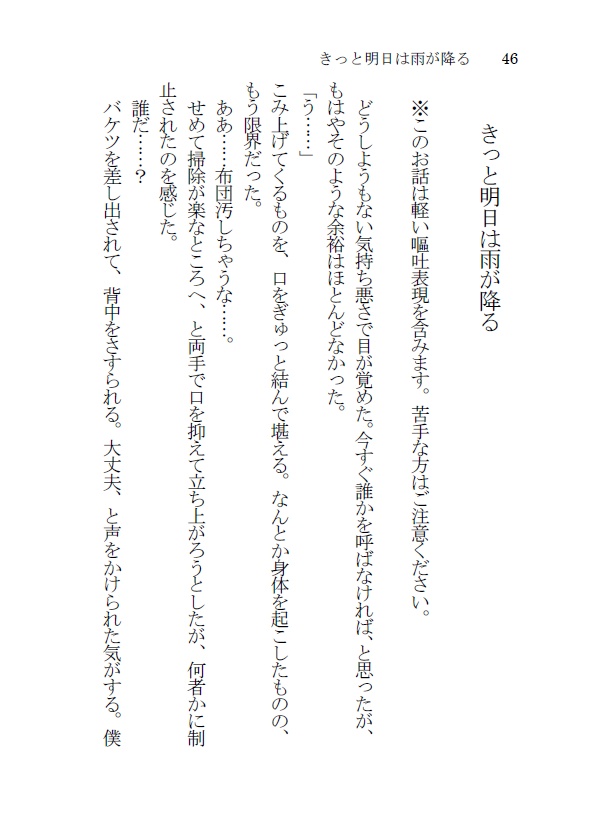 きっと明日は雨が降る　46

きっと明日は雨が降る

※このお話は軽い嘔吐表現を含みます。苦手な方はご注意ください。

どうしようもない気持ち悪さで目が覚めた。今すぐ誰かを呼ばなければ、と思ったが、もはやそのような余裕はほとんどなかった。

「う……」

こみ上げてくるものを、口をぎゅっと結んで堪える。なんとか身体を起こしたものの、もう限界だった。

ああ……布団汚しちゃうな……。

せめて掃除が楽なところへ、と両手で口を抑えて立ち上がろうとしたが、何者かに制止されたのを感じた。

誰だ……？

バケツを差し出されて、背中をさすられる。大丈夫、と声をかけられた気がする。僕